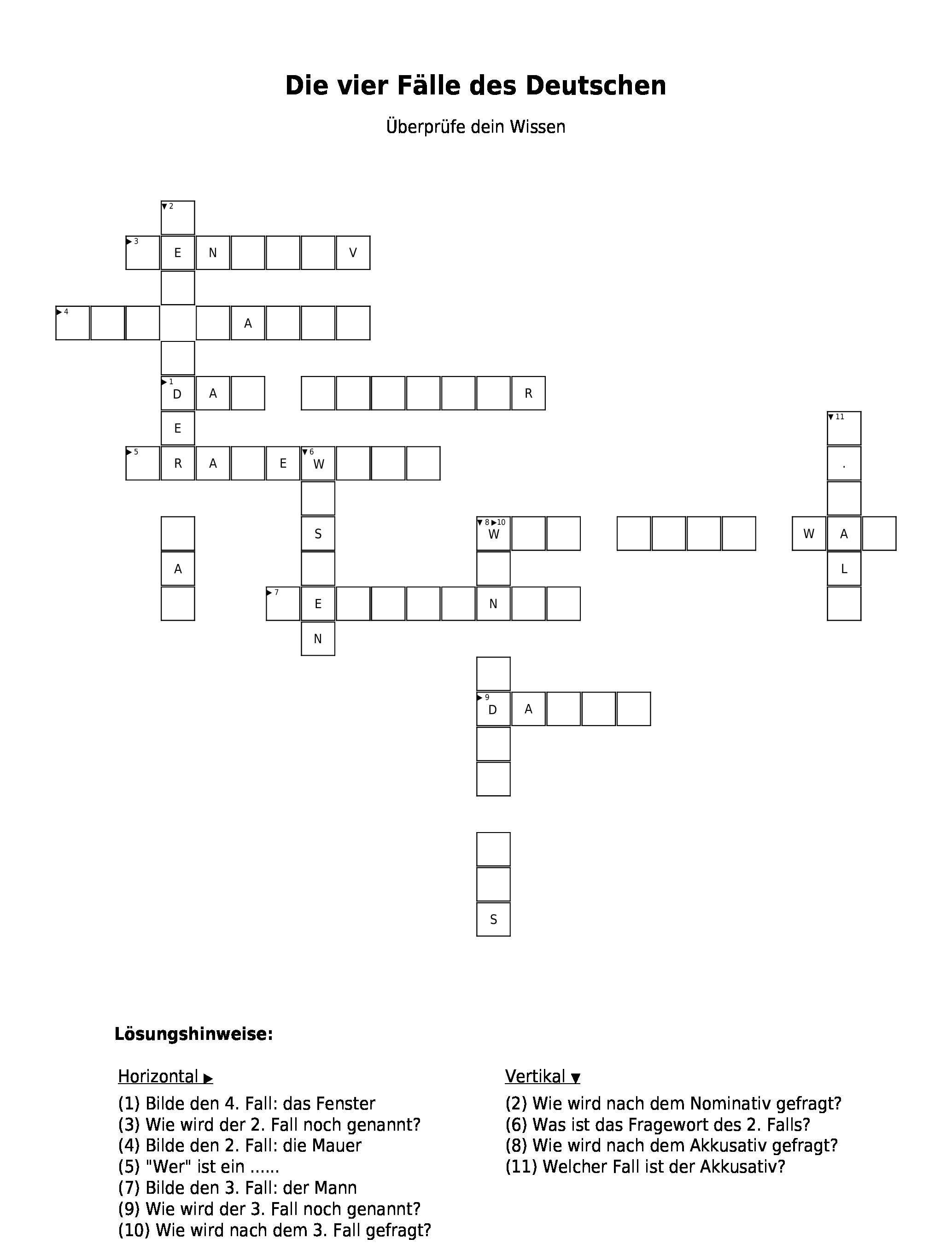 Die vier Fälle des Deutschen

Überprüfe dein Wissen

2
3 E N V
4 A
1 D A R
E
11
5 R A E 6 W .
S 8 10 W W A
A L
7 E N
N
9 D A
S

Lösungshinweise:

Horizontal ▶
(1) Bilde den 4. Fall: das Fenster
(3) Wie wird der 2. Fall noch genannt?
(4) Bilde den 2. Fall: die Mauer
(5) "Wer" ist ein ......
(7) Bilde den 3. Fall: der Mann
(9) Wie wird der 3. Fall noch genannt?
(10) Wie wird nach dem 3. Fall gefragt?

Vertikal ▼
(2) Wie wird nach dem Nominativ gefragt?
(6) Was ist das Fragewort des 2. Falls?
(8) Wie wird nach dem Akkusativ gefragt?
(11) Welcher Fall ist der Akkusativ?